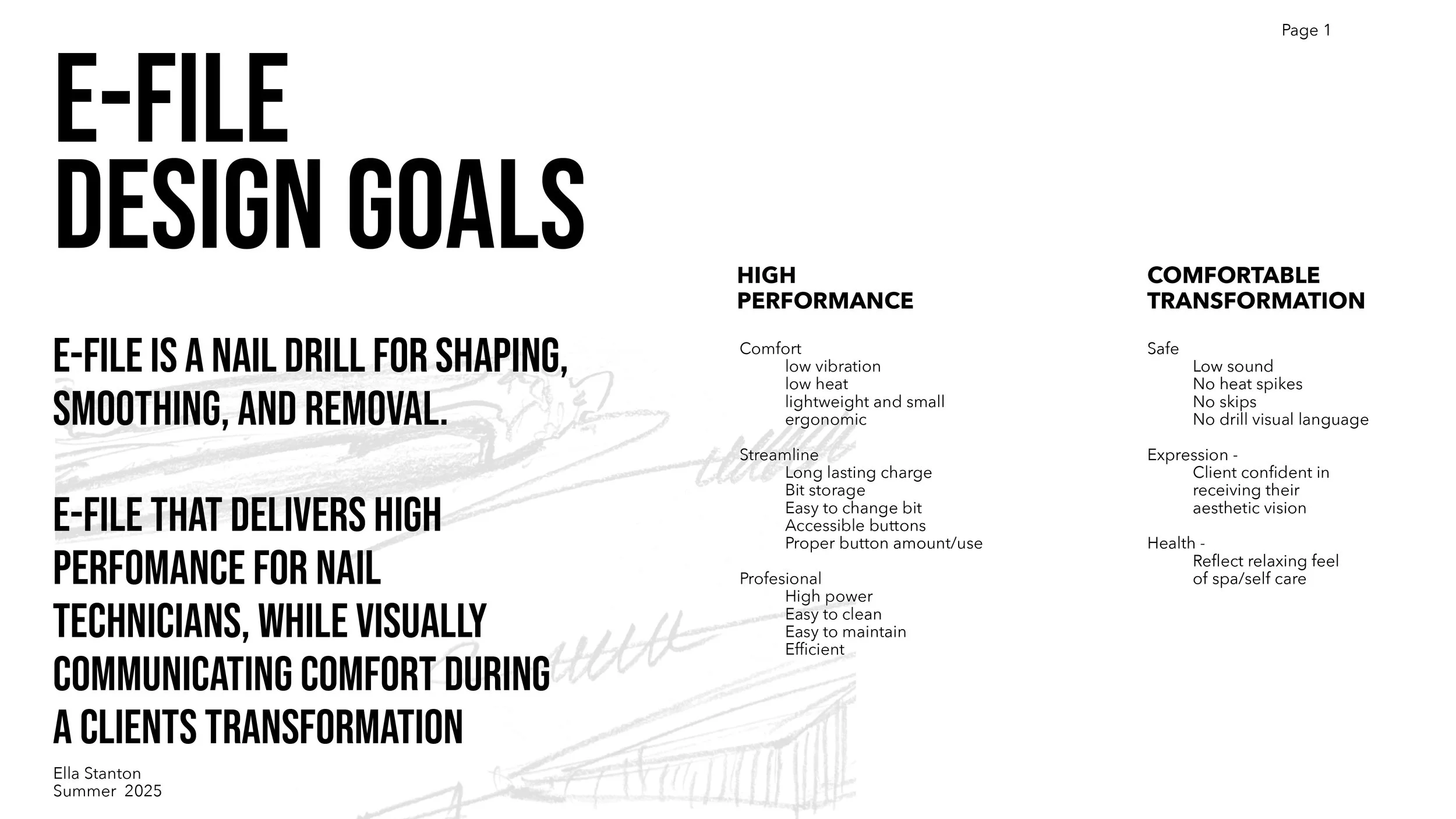 Page 1

E-FILE DESIGN GOALS

E-FILE IS A NAIL DRILL FOR SHAPING, SMOOTHING, AND REMOVAL.

E-FILE THAT DELIVERS HIGH PERFOMANCE FOR NAIL TECHNICIANS, WHILE VISUALLY COMMUNICATING COMFORT DURING A CLIENTS TRANSFORMATION

Ella Stanton
Summer 2025

HIGH PERFORMANCE

Comfort
low vibration
low heat
lightweight and small
ergonomic

Streamline
Long lasting charge
Bit storage
Easy to change bit
Accessible buttons
Proper button amount/use

Profesional
High power
Easy to clean
Easy to maintain
Efficient

COMFORTABLE TRANSFORMATION

Safe
Low sound
No heat spikes
No skips
No drill visual language

Expression -
Client confident in receiving their aesthetic vision

Health -
Reflect relaxing feel of spa/self care